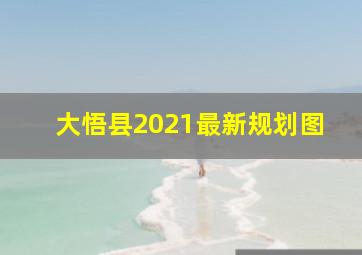 大悟县2021最新规划图